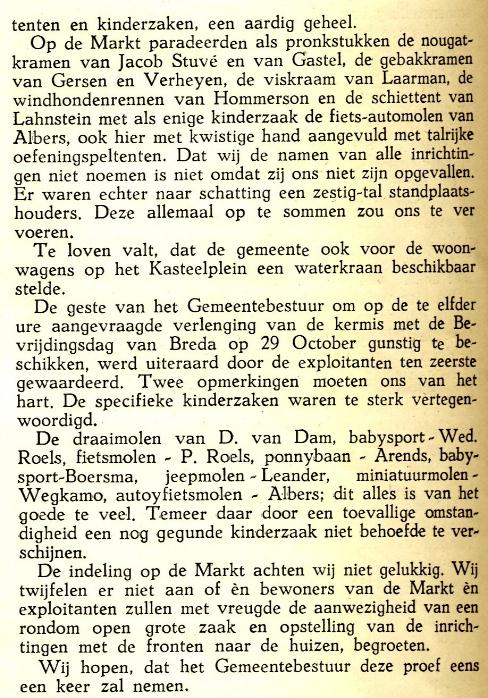 tenten en kinderzaken, een aardig geheel.

Op de Markt paradeerden als pronkstukken de nougatkramen van Jacob Stuvé en van Gastel, de gebakkramen van Gersen en Verheyen, de viskraam van Laarman, de windhondenrennen van Hommerson en de schiettent van Lahnstein met als enige kinderzaak de fiets-automolen van Albers, ook hier met kwistige hand aangevuld met talrijke oefeningspeltenten. Dat wij de namen van alle inrichtingen niet noemen is niet omdat zij ons niet zijn opgevallen. Er waren echter naar schatting een zestig-tal standplaatshouders. Deze allemaal op te sommen zou ons te ver voeren.

Te loven valt, dat de gemeente ook voor de woonwagens op het Kasteelplein een waterkraan beschikbaar stelde.

De geste van het Gemeentebestuur om op de te elfder ure aangevraagde verlenging van de kermis met de Bevrijdingsdag van Breda op 29 October gunstig te beschikken, werd uiteraard door de exploitanten ten zeerste gewaardeerd. Twee opmerkingen moeten ons van het hart. De specifieke kinderzaken waren te sterk vertegenwoordigd.

De draaimolen van D. van Dam, babysport - Wed. Roels, fietsmolen - P. Roels, ponnybaan - Arends, babysport-Boersma, jeepmolen - Leander, miniatuurmolen - Wegkamo, autoyfietsmolen - Albers; dit alles is van het goede te veel. Temeer daar door een toevallige omstandigheid een nog gegunde kinderzaak niet behoefde te verschijnen.

De indeling op de Markt achten wij niet gelukkig. Wij twijfelen er niet aan of èn bewoners van de Markt èn exploitanten zullen met vreugde de aanwezigheid van een rondom open grote zaak en opstelling van de inrichtingen met de fronten naar de huizen, begroeten.

Wij hopen, dat het Gemeentebestuur deze proef eens een keer zal nemen.